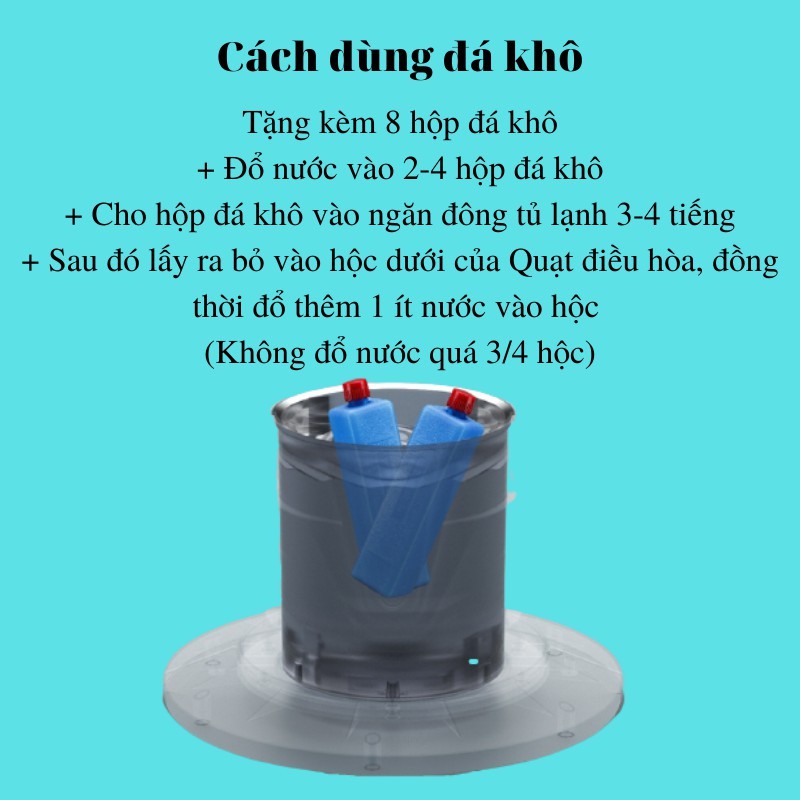 Cách dùng đá khô

Tặng kèm 8 hộp đá khô
+ Đổ nước vào 2-4 hộp đá khô
+ Cho hộp đá khô vào ngăn đông tủ lạnh 3-4 tiếng
+ Sau đó lấy ra bỏ vào hộc dưới của Quạt điều hòa, đồng thời đổ thêm 1 ít nước vào hộc
(Không đổ nước quá 3/4 hộc)